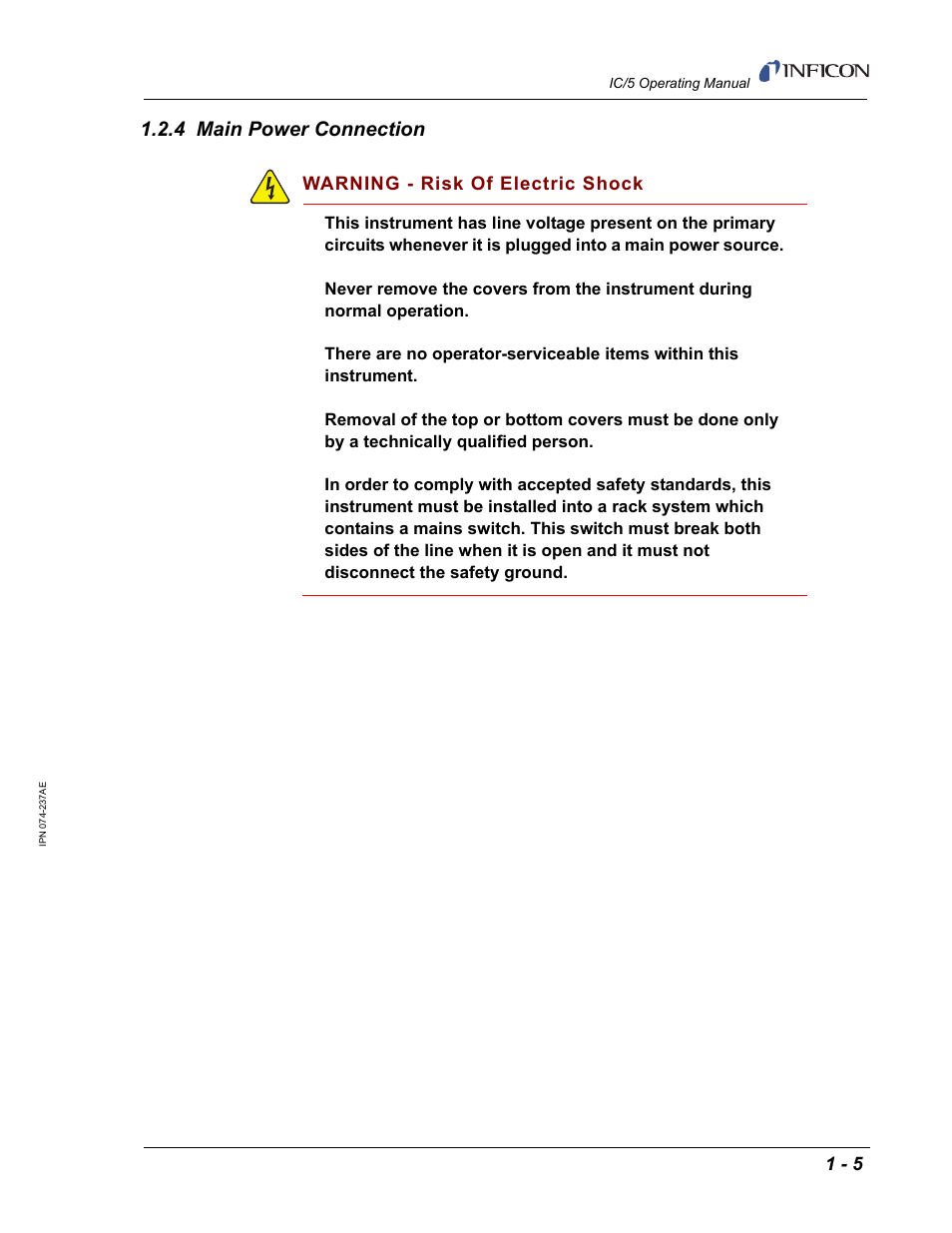 IC/5 Operating Manual INFICON

1.2.4 Main Power Connection

WARNING - Risk Of Electric Shock

This instrument has line voltage present on the primary circuits whenever it is plugged into a main power source.

Never remove the covers from the instrument during normal operation.

There are no operator-serviceable items within this instrument.

Removal of the top or bottom covers must be done only by a technically qualified person.

In order to comply with accepted safety standards, this instrument must be installed into a rack system which contains a mains switch. This switch must break both sides of the line when it is open and it must not disconnect the safety ground.

IPN 074-237AE

1 - 5